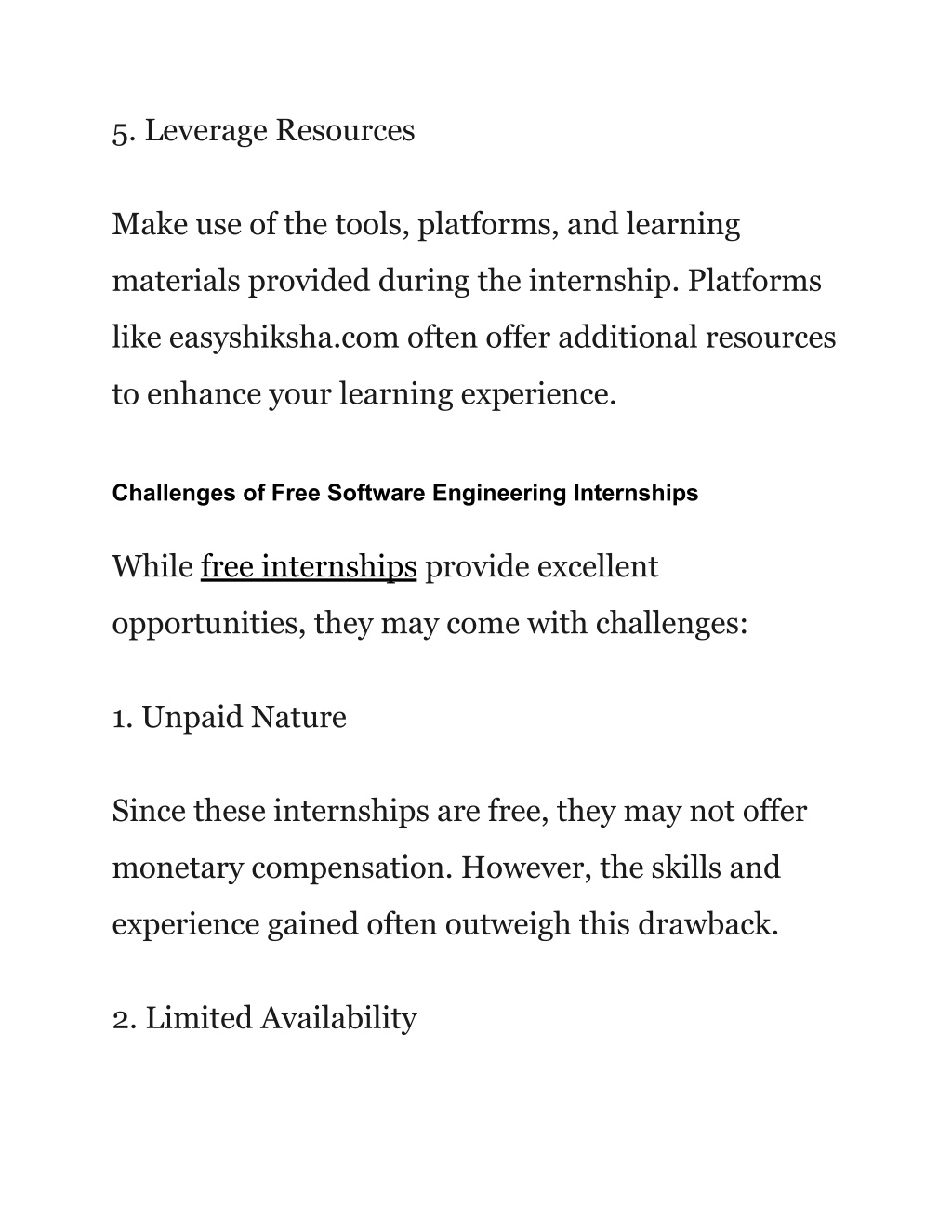 5. Leverage Resources

Make use of the tools, platforms, and learning materials provided during the internship. Platforms like easyshiksha.com often offer additional resources to enhance your learning experience.

Challenges of Free Software Engineering Internships

While free internships provide excellent opportunities, they may come with challenges:

1. Unpaid Nature

Since these internships are free, they may not offer monetary compensation. However, the skills and experience gained often outweigh this drawback.

2. Limited Availability